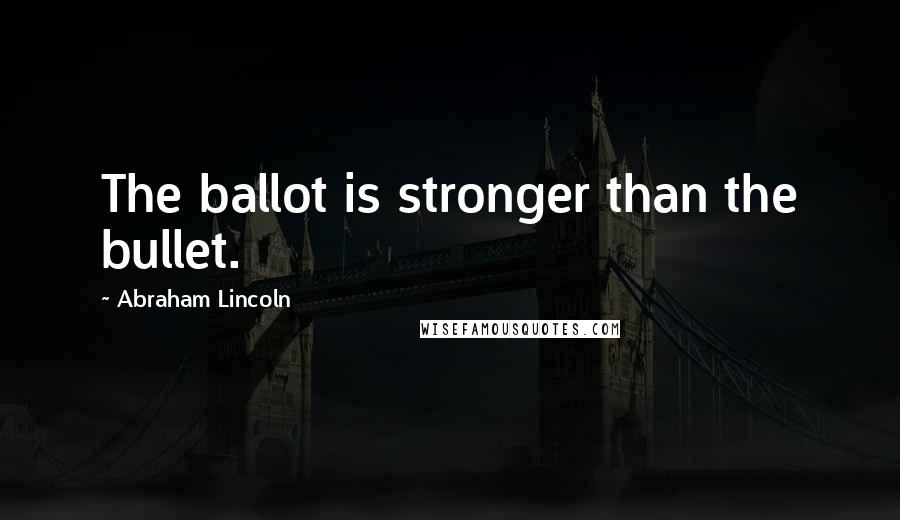 The ballot is stronger than the bullet.

~ Abraham Lincoln

WISEFAMOUSQUOTES.COM